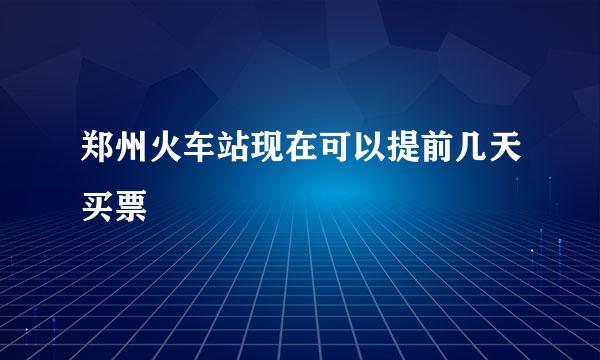 郑州火车站现在可以提前几天买票